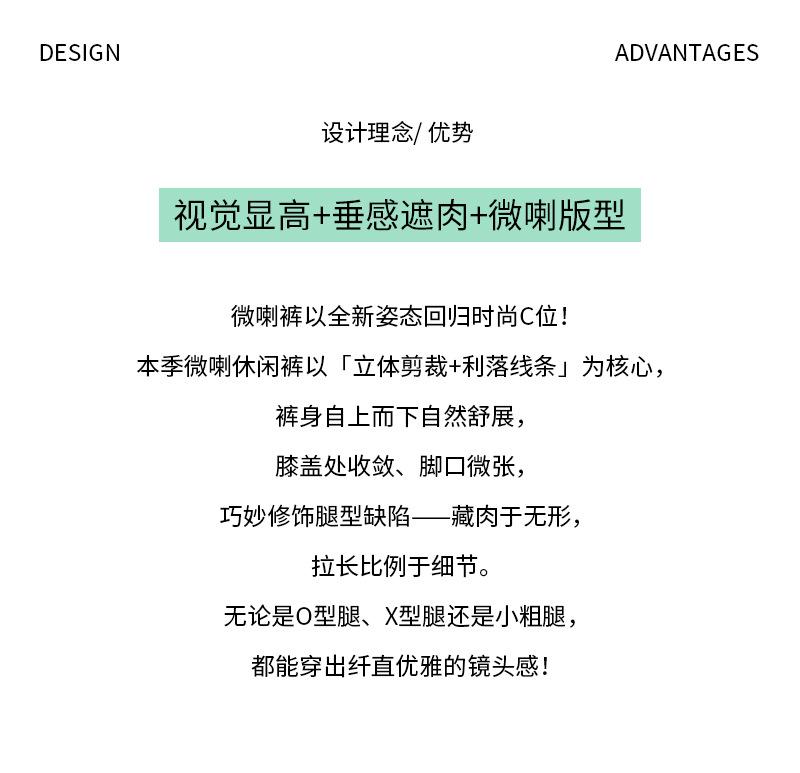 DESIGN

ADVANTAGES

设计理念/ 优势

视觉显高+垂感遮肉+微喇版型

微喇裤以全新姿态回归时尚C位！

本季微喇休闲裤以「立体剪裁+利落线条」为核心，

裤身自上而下自然舒展，

膝盖处收敛、脚口微张，

巧妙修饰腿型缺陷——藏肉于无形，

拉长比例于细节。

无论是O型腿、X型腿还是小粗腿，

都能穿出纤直优雅的镜头感！